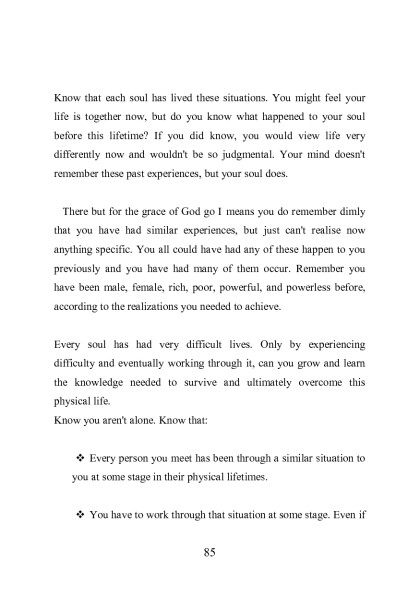 Know that each soul has lived these situations. You might feel your life is together now, but do you know what happened to your soul before this lifetime? If you did know, you would view life very differently now and wouldn't be so judgmental. Your mind doesn't remember these past experiences, but your soul does.

There but for the grace of God go I means you do remember dimly that you have had similar experiences, but just can't realise now anything specific. You all could have had any of these happen to you previously and you have had many of them occur. Remember you have been male, female, rich, poor, powerful, and powerless before, according to the realizations you needed to achieve.

Every soul has had very difficult lives. Only by experiencing difficulty and eventually working through it, can you grow and learn the knowledge needed to survive and ultimately overcome this physical life.
Know you aren't alone. Know that:

❖ Every person you meet has been through a similar situation to you at some stage in their physical lifetimes.

❖ You have to work through that situation at some stage. Even if

85